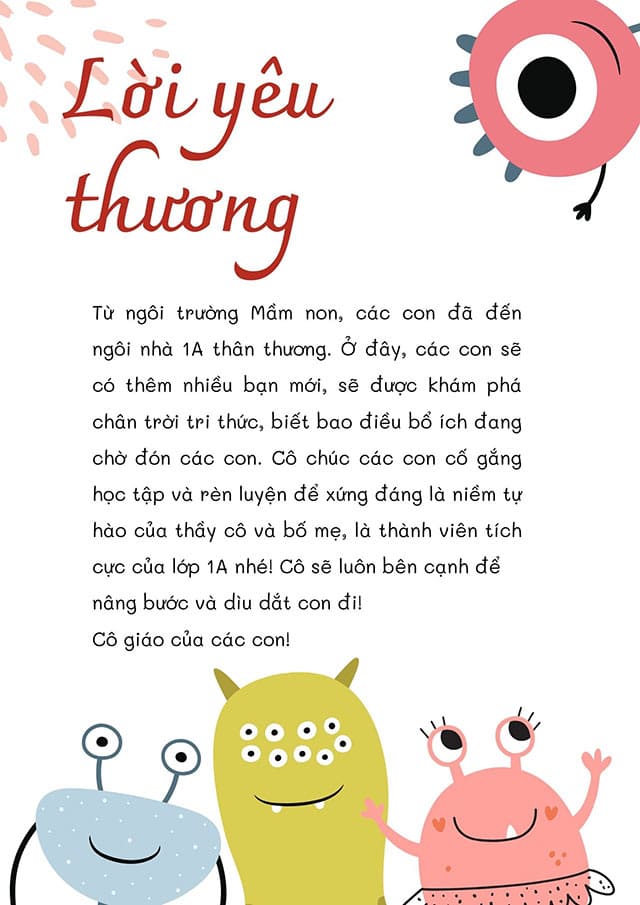 Lời yêu thương

Từ ngôi trường Mầm non, các con đã đến ngôi nhà 1A thân thương. Ở đây, các con sẽ có thêm nhiều bạn mới, sẽ được khám phá chân trời tri thức, biết bao điều bổ ích đang chờ đón các con. Cô chúc các con cố gắng học tập và rèn luyện để xứng đáng là niềm tự hào của thầy cô và bố mẹ, là thành viên tích cực của lớp 1A nhé! Cô sẽ luôn bên cạnh để nâng bước và dìu dắt con đi!
Cô giáo của các con!